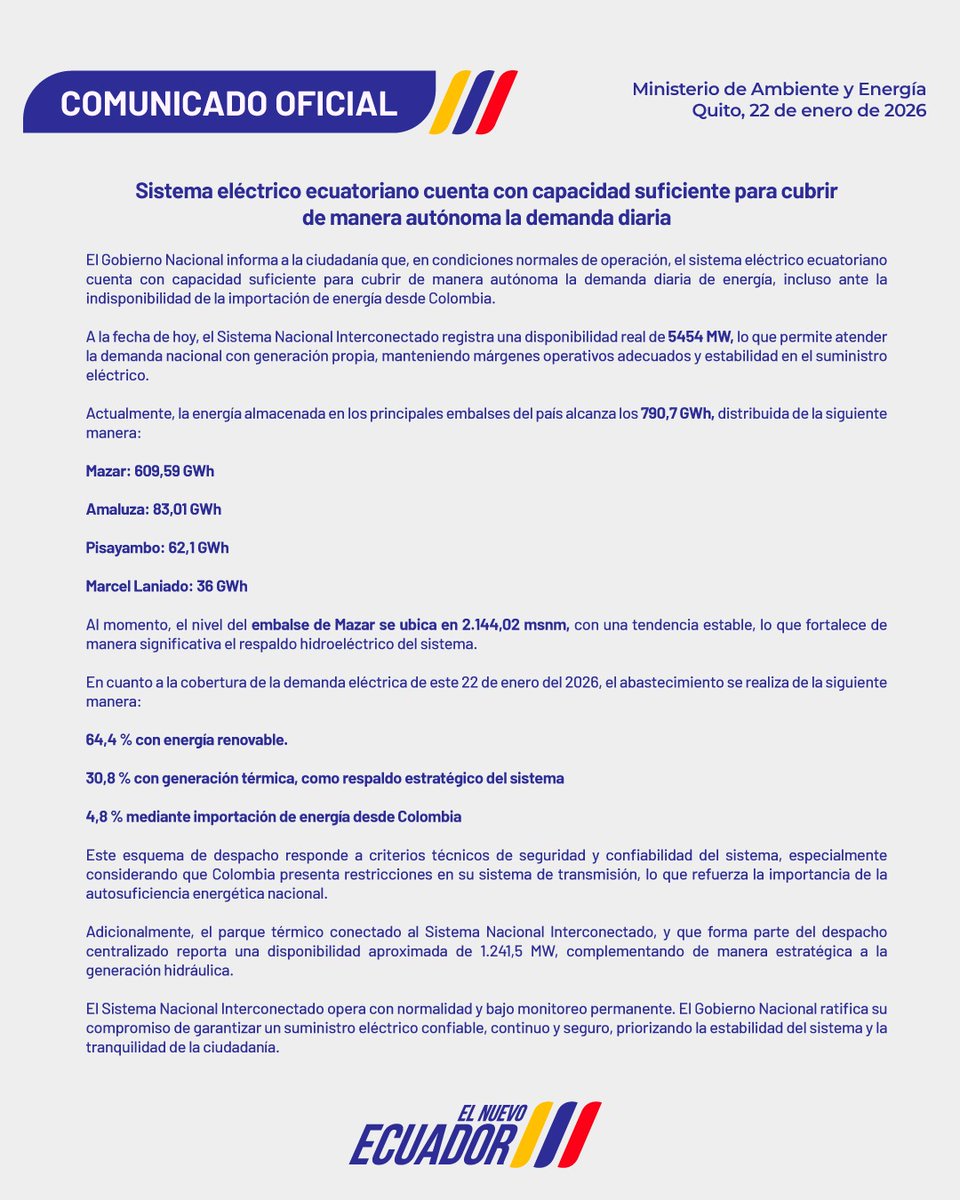 COMUNICADO OFICIAL

Ministerio de Ambiente y Energía
Quito, 22 de enero de 2026

Sistema eléctrico ecuatoriano cuenta con capacidad suficiente para cubrir de manera autónoma la demanda diaria

El Gobierno Nacional informa a la ciudadanía que, en condiciones normales de operación, el sistema eléctrico ecuatoriano cuenta con capacidad suficiente para cubrir de manera autónoma la demanda diaria de energía, incluso ante la indisponibilidad de la importación de energía desde Colombia.

A la fecha de hoy, el Sistema Nacional Interconectado registra una disponibilidad real de 5454 MW, lo que permite atender la demanda nacional con generación propia, manteniendo márgenes operativos adecuados y estabilidad en el suministro eléctrico.

Actualmente, la energía almacenada en los principales embalses del país alcanza los 790,7 GWh, distribuida de la siguiente manera:

Mazar: 609,59 GWh

Amaluza: 83,01 GWh

Pisayambo: 62,1 GWh

Marcel Laniado: 36 GWh

Al momento, el nivel del embalse de Mazar se ubica en 2.144,02 msnm, con una tendencia estable, lo que fortalece de manera significativa el respaldo hidroeléctrico del sistema.

En cuanto a la cobertura de la demanda eléctrica de este 22 de enero del 2026, el abastecimiento se realiza de la siguiente manera:

64,4 % con energía renovable.

30,8 % con generación térmica, como respaldo estratégico del sistema

4,8 % mediante importación de energía desde Colombia

Este esquema de despacho responde a criterios técnicos de seguridad y confiabilidad del sistema, especialmente considerando que Colombia presenta restricciones en su sistema de transmisión, lo que refuerza la importancia de la autosuficiencia energética nacional.

Adicionalmente, el parque térmico conectado al Sistema Nacional Interconectado, y que forma parte del despacho centralizado reporta una disponibilidad aproximada de 1.241,5 MW, complementando de manera estratégica a la generación hidráulica.

El Sistema Nacional Interconectado opera con normalidad y bajo monitoreo permanente. El Gobierno Nacional ratifica su compromiso de garantizar un suministro eléctrico confiable, continuo y seguro, priorizando la estabilidad del sistema y la tranquilidad de la ciudadanía.

EL NUEVO ECUADOR